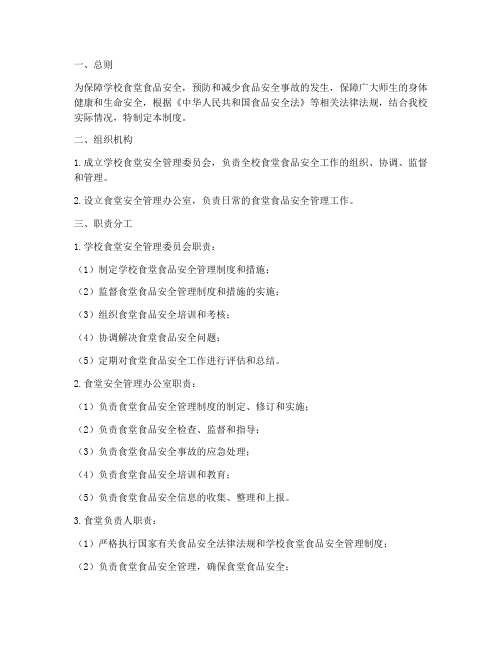 一、总则

为保障学校食堂食品安全，预防和减少食品安全事故的发生，保障广大师生的身体健康和生命安全，根据《中华人民共和国食品安全法》等相关法律法规，结合我校实际情况，特制定本制度。

二、组织机构

1. 成立学校食堂安全管理委员会，负责全校食堂食品安全工作的组织、协调、监督和管理。

2. 设立食堂安全管理办公室，负责日常的食堂食品安全管理工作。

三、职责分工

1. 学校食堂安全管理委员会职责：

（1）制定学校食堂食品安全管理制度和措施；

（2）监督食堂食品安全管理制度和措施的实施；

（3）组织食堂食品安全培训和考核；

（4）协调解决食堂食品安全问题；

（5）定期对食堂食品安全工作进行评估和总结。

2. 食堂安全管理办公室职责：

（1）负责食堂食品安全管理制度的制定、修订和实施；

（2）负责食堂食品安全检查、监督和指导；

（3）负责食堂食品安全事故的应急处理；

（4）负责食堂食品安全培训和教育；

（5）负责食堂食品安全信息的收集、整理和上报。

3. 食堂负责人职责：

（1）严格执行国家有关食品安全法律法规和学校食堂食品安全管理制度；

（2）负责食堂食品安全管理，确保食堂食品安全；